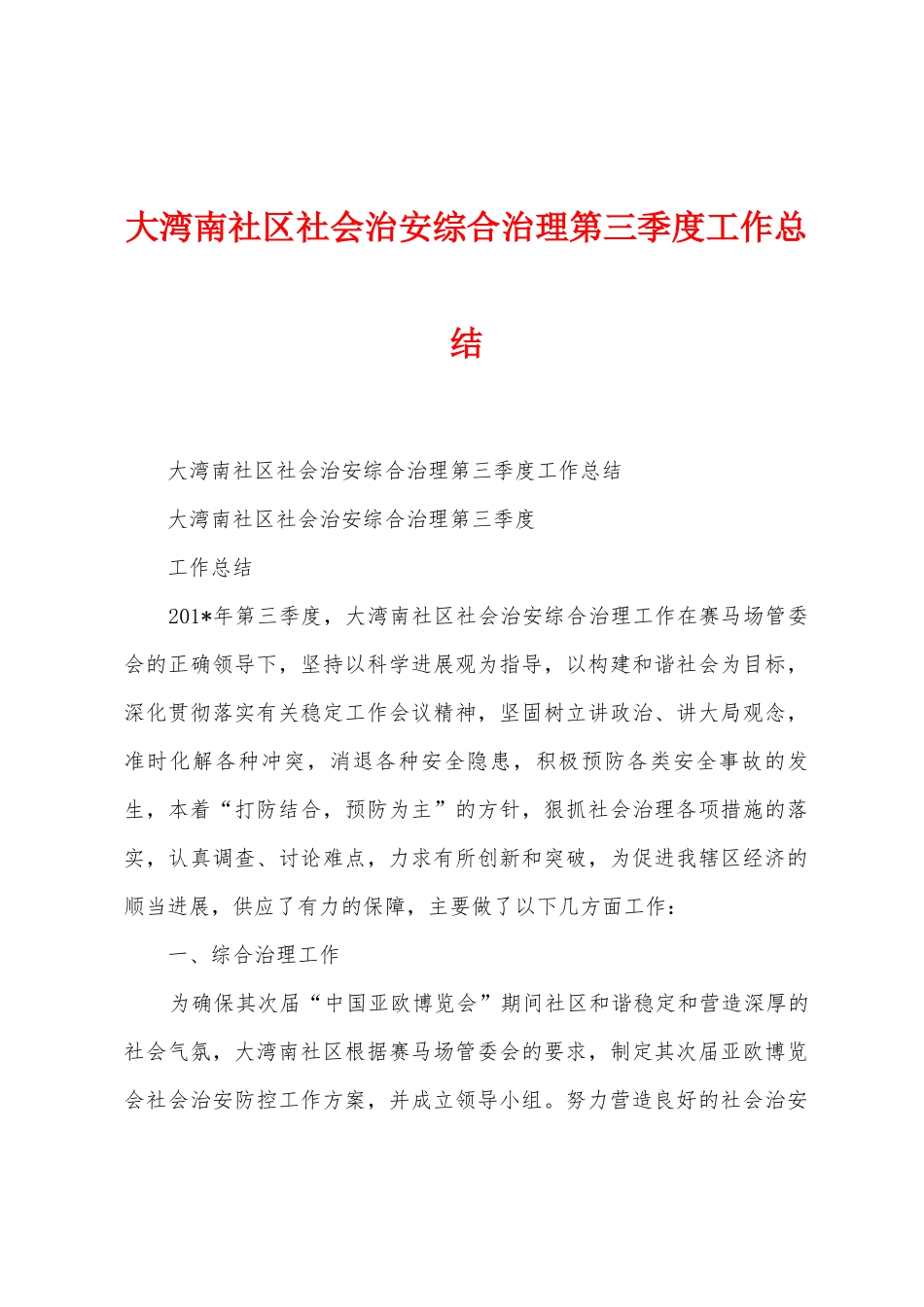 大湾南社区社会治安综合治理第三季度工作总结

大湾南社区社会治安综合治理第三季度工作总结

大湾南社区社会治安综合治理第三季度

工作总结

201*年第三季度，大湾南社区社会治安综合治理工作在赛马场管委会的正确领导下，坚持以科学进展观为指导，以构建和谐社会为目标，深化贯彻落实有关稳定工作会议精神，坚固树立讲政治、讲大局观念，准时化解各种冲突，消退各种安全隐患，积极预防各类安全事故的发生，本着“打防结合，预防为主”的方针，狠抓社会治理各项措施的落实，认真调查、讨论难点，力求有所创新和突破，为促进我辖区经济的顺当进展，供应了有力的保障，主要做了以下几方面工作：

一、综合治理工作

为确保其次届“中国亚欧博览会”期间社区和谐稳定和营造深厚的社会气氛，大湾南社区根据赛马场管委会的要求，制定其次届亚欧博览会社会治安防控工作方案，并成立领导小组。努力营造良好的社会治安